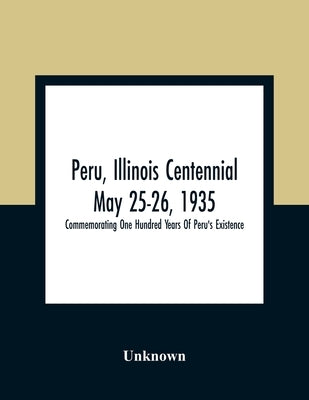 Peru, Illinois Centennial
May 25-26, 1935

Commemorating One Hundred Years Of Peru's Existence

Unknown